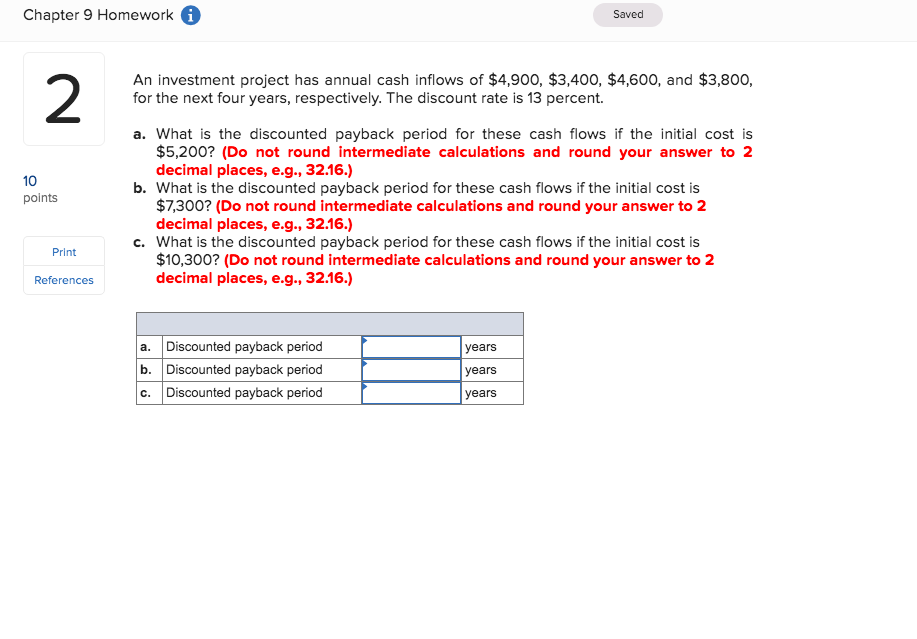 Chapter 9 Homework

Saved

2

10
points

Print

References

An investment project has annual cash inflows of \$4,900, \$3,400, \$4,600, and \$3,800, for the next four years, respectively. The discount rate is 13 percent.

a. What is the discounted payback period for these cash flows if the initial cost is \$5,200? (Do not round intermediate calculations and round your answer to 2 decimal places, e.g., 32.16.)
b. What is the discounted payback period for these cash flows if the initial cost is \$7,300? (Do not round intermediate calculations and round your answer to 2 decimal places, e.g., 32.16.)
c. What is the discounted payback period for these cash flows if the initial cost is \$10,300? (Do not round intermediate calculations and round your answer to 2 decimal places, e.g., 32.16.)

| | | | |
|---|---|---|---|
| a. | Discounted payback period | | years |
| b. | Discounted payback period | | years |
| c. | Discounted payback period | | years |